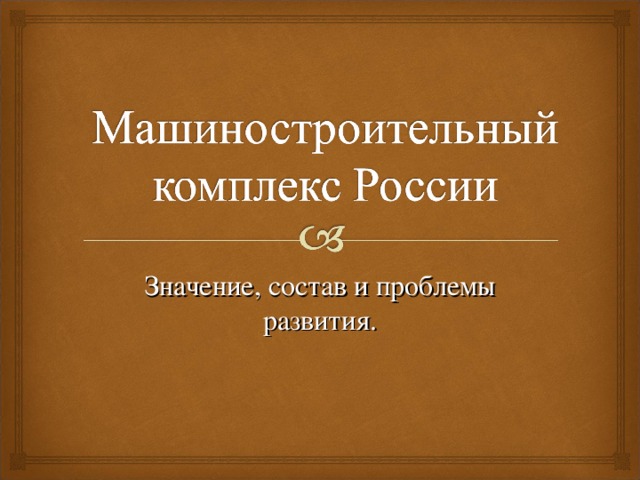 Машиностроительный комплекс России

Значение, состав и проблемы развития.